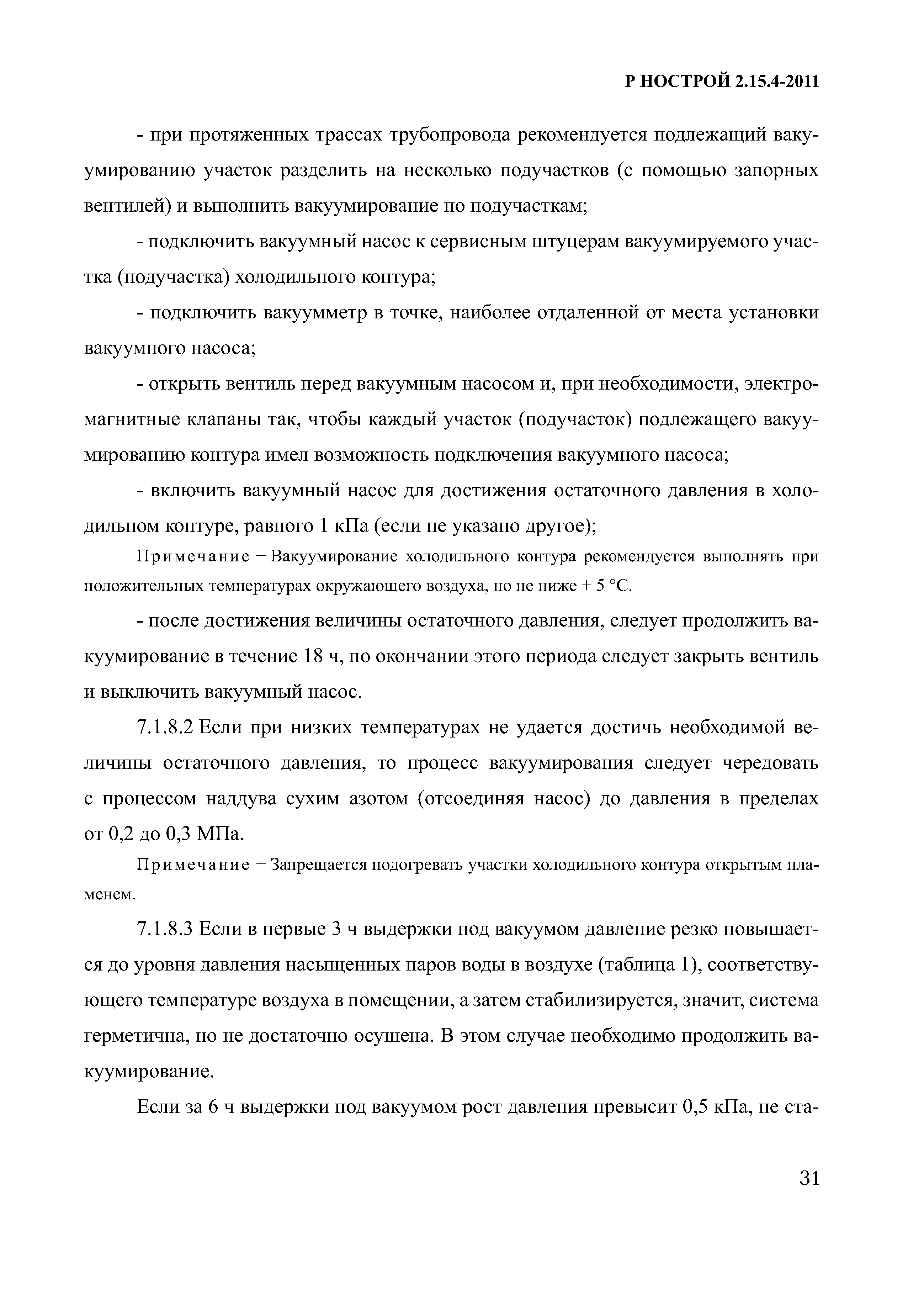 Р НОСТРОЙ 2.15.4-2011

- при протяженных трассах трубопровода рекомендуется подлежащий вакуумированию участок разделить на несколько подучастков (с помощью запорных вентилей) и выполнить вакуумирование по подучасткам;

- подключить вакуумный насос к сервисным штуцерам вакуумируемого участка (подучастка) холодильного контура;

- подключить вакуумметр в точке, наиболее отдаленной от места установки вакуумного насоса;

- открыть вентиль перед вакуумным насосом и, при необходимости, электромагнитные клапаны так, чтобы каждый участок (подучасток) подлежащего вакуумированию контура имел возможность подключения вакуумного насоса;

- включить вакуумный насос для достижения остаточного давления в холодильном контуре, равного 1 кПа (если не указано другое);

Примечание − Вакуумирование холодильного контура рекомендуется выполнять при положительных температурах окружающего воздуха, но не ниже + 5 °С.

- после достижения величины остаточного давления, следует продолжить вакуумирование в течение 18 ч, по окончании этого периода следует закрыть вентиль и выключить вакуумный насос.

7.1.8.2 Если при низких температурах не удается достичь необходимой величины остаточного давления, то процесс вакуумирования следует чередовать с процессом наддува сухим азотом (отсоединяя насос) до давления в пределах от 0,2 до 0,3 МПа.

Примечание − Запрещается подогревать участки холодильного контура открытым пламенем.

7.1.8.3 Если в первые 3 ч выдержки под вакуумом давление резко повышается до уровня давления насыщенных паров воды в воздухе (таблица 1), соответствующего температуре воздуха в помещении, а затем стабилизируется, значит, система герметична, но не достаточно осушена. В этом случае необходимо продолжить вакуумирование.

Если за 6 ч выдержки под вакуумом рост давления превысит 0,5 кПа, не ста-

31